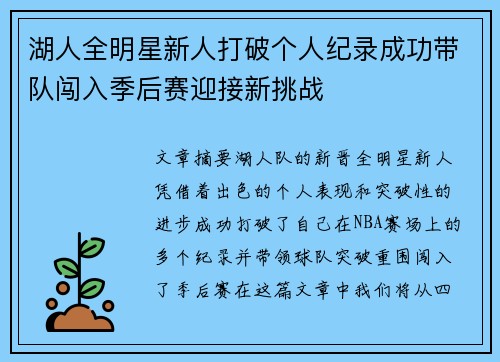 湖人全明星新人打破个人纪录成功带队闯入季后赛迎接新挑战

文章摘要湖人队的新晋全明星新人凭借着出色的个人表现和突破性的进步成功打破了自己在NBA赛场上的多个纪录并带领球队突破重围闯入了季后赛在这篇文章中我们将从四